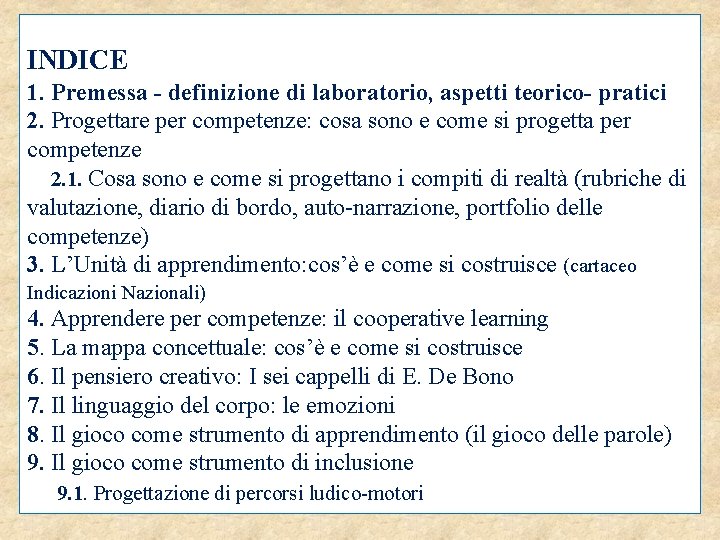 INDICE
1. Premessa - definizione di laboratorio, aspetti teorico- pratici
2. Progettare per competenze: cosa sono e come si progetta per competenze
2.1. Cosa sono e come si progettano i compiti di realtà (rubriche di valutazione, diario di bordo, auto-narrazione, portfolio delle competenze)
3. L'Unità di apprendimento:cos'è e come si costruisce (cartaceo Indicazioni Nazionali)
4. Apprendere per competenze: il cooperative learning
5. La mappa concettuale: cos'è e come si costruisce
6. Il pensiero creativo: I sei cappelli di E. De Bono
7. Il linguaggio del corpo: le emozioni
8. Il gioco come strumento di apprendimento (il gioco delle parole)
9. Il gioco come strumento di inclusione
9.1. Progettazione di percorsi ludico-motori